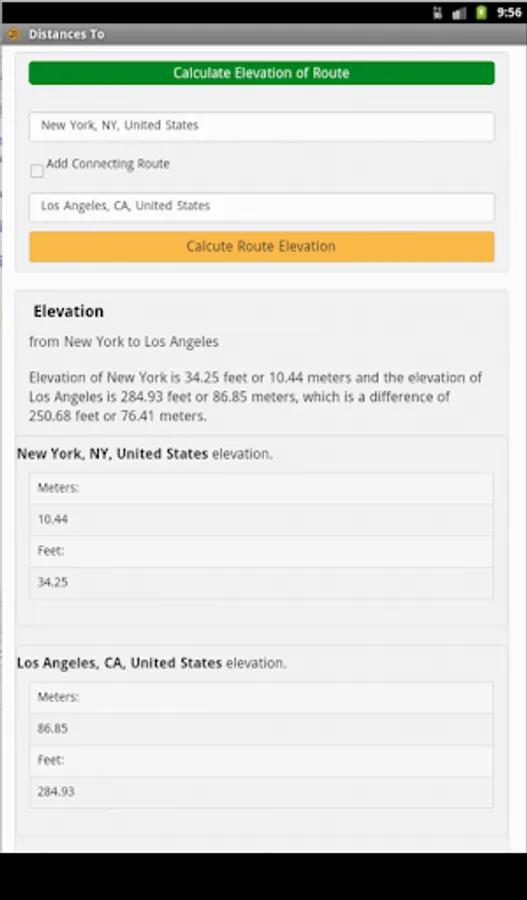 9:56

Distances To

Calculate Elevation of Route

New York, NY, United States

Add Connecting Route

Los Angeles, CA, United States

Calcute Route Elevation

Elevation

from New York to Los Angeles

Elevation of New York is 34.25 feet or 10.44 meters and the elevation of Los Angeles is 284.93 feet or 86.85 meters, which is a difference of 250.68 feet or 76.41 meters.

New York, NY, United States elevation.

| Meters: |
|---|
| 10.44 |
| Feet: |
| 34.25 |

Los Angeles, CA, United States elevation.

| Meters: |
|---|
| 86.85 |
| Feet: |
| 284.93 |